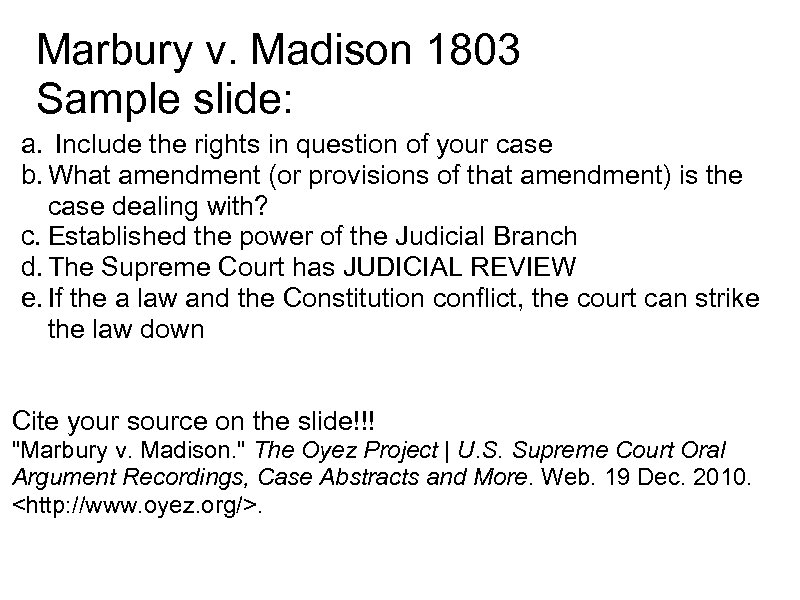 Marbury v. Madison 1803
Sample slide:

a. Include the rights in question of your case
b. What amendment (or provisions of that amendment) is the case dealing with?
c. Established the power of the Judicial Branch
d. The Supreme Court has JUDICIAL REVIEW
e. If the a law and the Constitution conflict, the court can strike the law down

Cite your source on the slide!!!
"Marbury v. Madison." The Oyez Project | U.S. Supreme Court Oral Argument Recordings, Case Abstracts and More. Web. 19 Dec. 2010. <http://www.oyez.org/>.